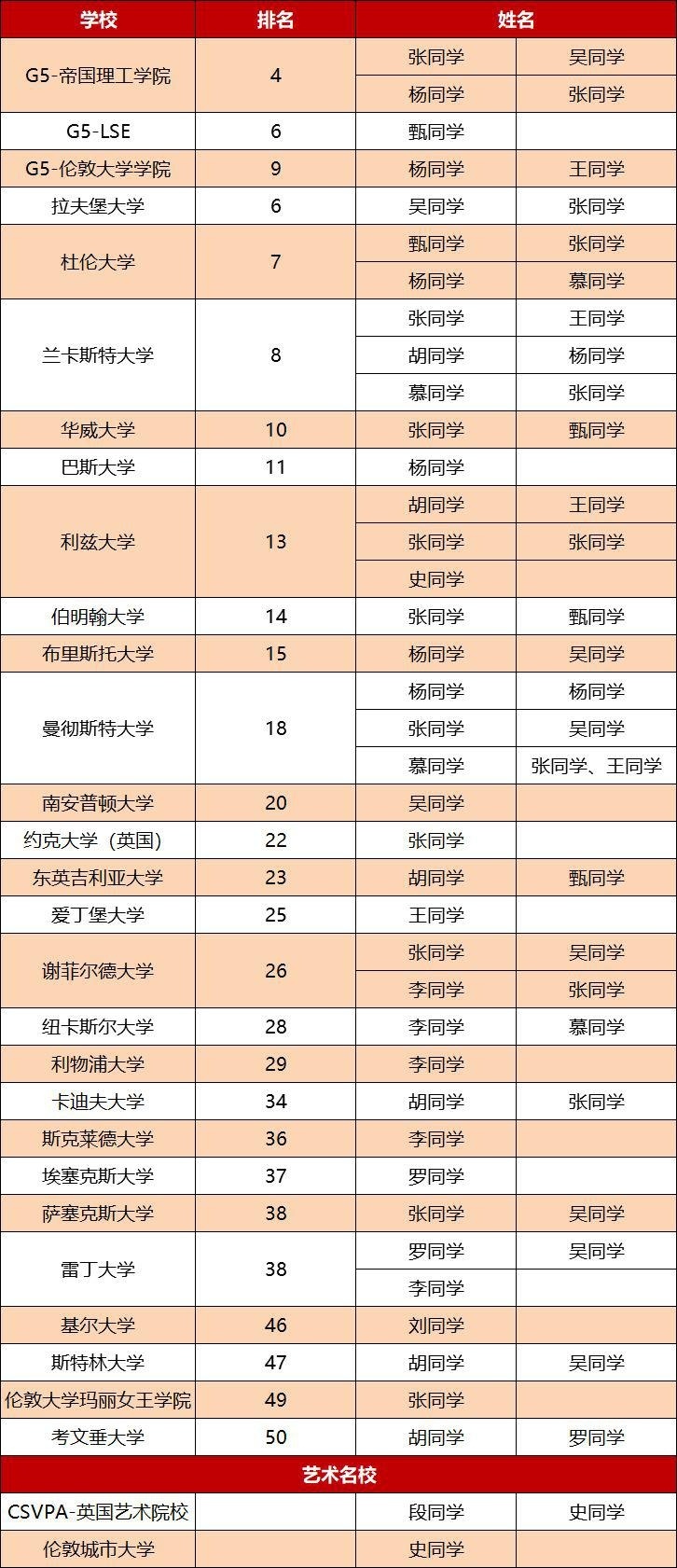 | 学校 | 排名 | 姓名 | |
|---|---|---|---|
| G5-帝国理工学院 | 4 | 张同学 | 吴同学 |
| | | 杨同学 | 张同学 |
| G5-LSE | 6 | 甄同学 | |
| G5-伦敦大学学院 | 9 | 杨同学 | 王同学 |
| 拉夫堡大学 | 6 | 吴同学 | 张同学 |
| 杜伦大学 | 7 | 甄同学 | 张同学 |
| | | 杨同学 | 慕同学 |
| 兰卡斯特大学 | 8 | 张同学 | 王同学 |
| | | 胡同学 | 杨同学 |
| | | 慕同学 | 张同学 |
| 华威大学 | 10 | 张同学 | 甄同学 |
| 巴斯大学 | 11 | 杨同学 | |
| 利兹大学 | 13 | 胡同学 | 王同学 |
| | | 张同学 | 张同学 |
| | | 史同学 | |
| 伯明翰大学 | 14 | 张同学 | 甄同学 |
| 布里斯托大学 | 15 | 杨同学 | 吴同学 |
| 曼彻斯特大学 | 18 | 杨同学 | 杨同学 |
| | | 张同学 | 吴同学 |
| | | 慕同学 | 张同学、王同学 |
| 南安普顿大学 | 20 | 吴同学 | |
| 约克大学（英国） | 22 | 张同学 | |
| 东英吉利亚大学 | 23 | 胡同学 | 甄同学 |
| 爱丁堡大学 | 25 | 王同学 | |
| 谢菲尔德大学 | 26 | 张同学 | 吴同学 |
| | | 李同学 | 张同学 |
| 纽卡斯尔大学 | 28 | 李同学 | 慕同学 |
| 利物浦大学 | 29 | 李同学 | |
| 卡迪夫大学 | 34 | 胡同学 | 张同学 |
| 斯克莱德大学 | 36 | 李同学 | |
| 埃塞克斯大学 | 37 | 罗同学 | |
| 萨塞克斯大学 | 38 | 张同学 | 吴同学 |
| 雷丁大学 | 38 | 罗同学 | 吴同学 |
| | | 李同学 | |
| 基尔大学 | 46 | 刘同学 | |
| 斯特林大学 | 47 | 胡同学 | 吴同学 |
| 伦敦大学玛丽女王学院 | 49 | 张同学 | |
| 考文垂大学 | 50 | 胡同学 | 罗同学 |
| 艺术名校 | | | |
| CSVPA-英国艺术院校 | | 段同学 | 史同学 |
| 伦敦城市大学 | | 史同学 | |